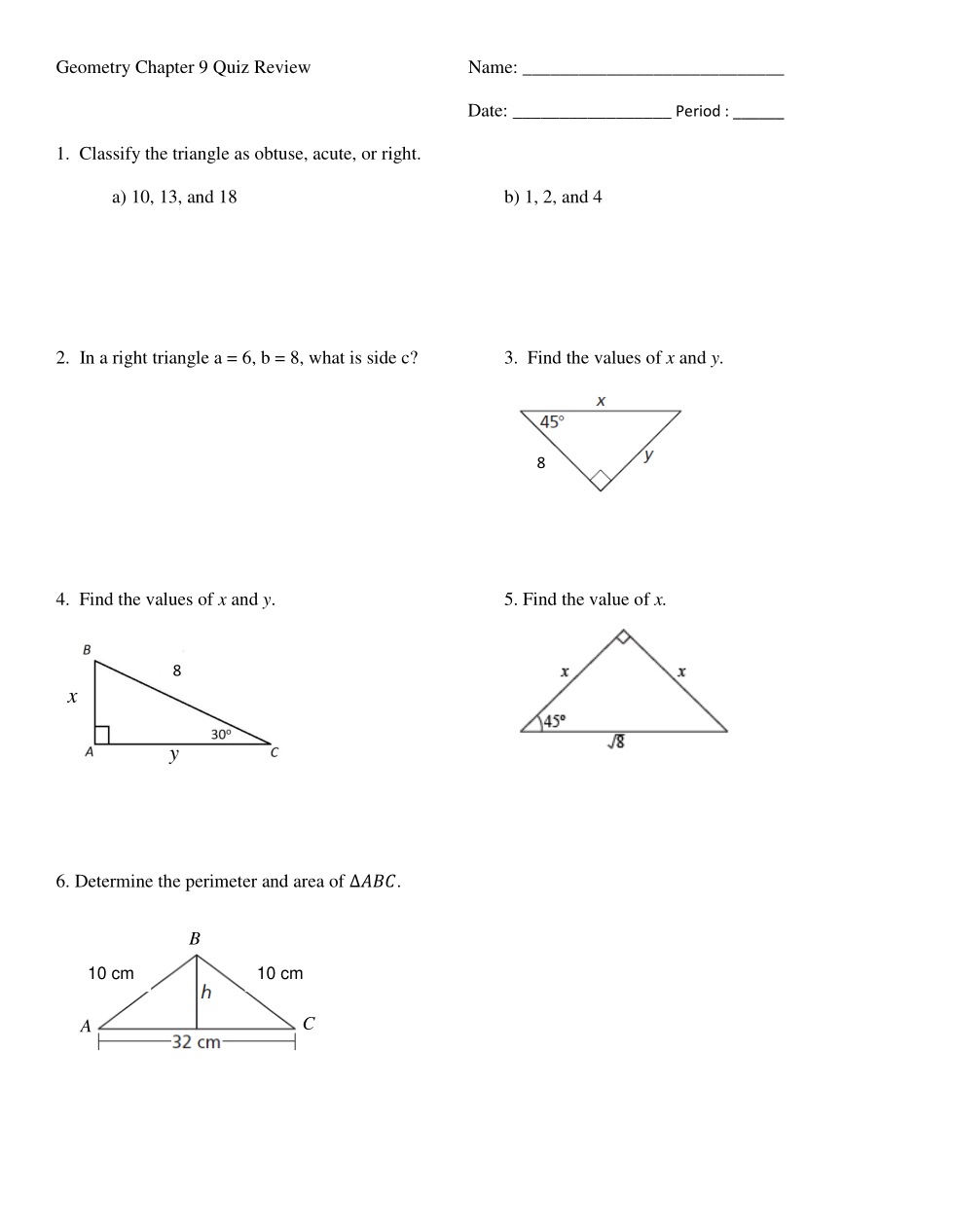 Geometry Chapter 9 Quiz Review

Name: ______________________________

Date: __________________ Period : ______

1. Classify the triangle as obtuse, acute, or right.

a) 10, 13, and 18

b) 1, 2, and 4

2. In a right triangle a = 6, b = 8, what is side c?

3. Find the values of $x$ and $y$.

$x$

45°

8

$y$

4. Find the values of $x$ and $y$.

B

8

$x$

30°

A

$y$

C

5. Find the value of $x$.

$x$

$x$

45°

$\sqrt{8}$

6. Determine the perimeter and area of $\Delta ABC$.

B

10 cm

10 cm

$h$

A

C

32 cm